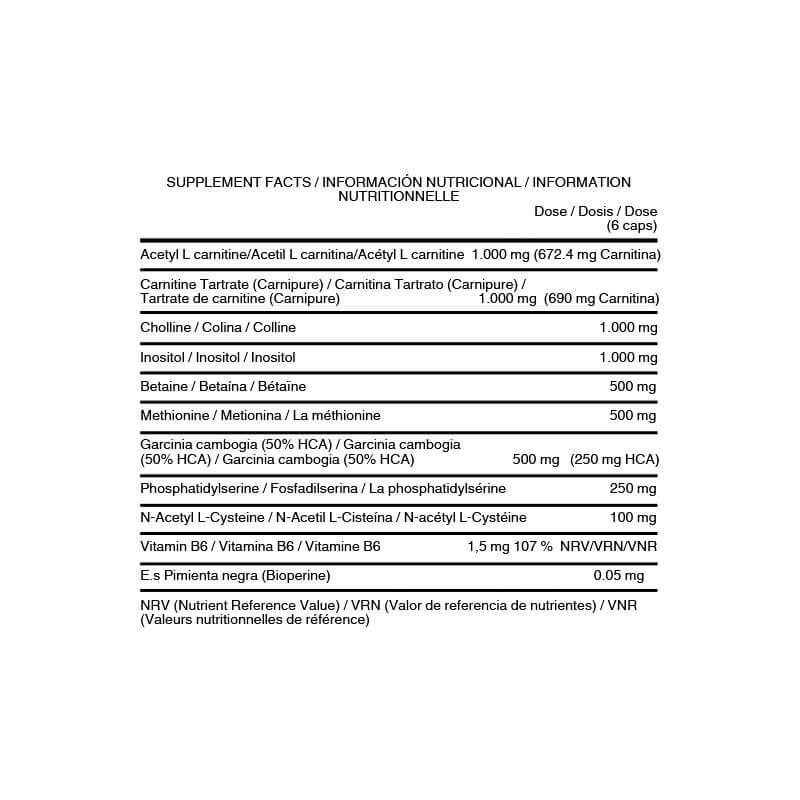 SUPPLEMENT FACTS / INFORMACIÓN NUTRICIONAL / INFORMATION NUTRITIONNELLE

| | Dose / Dosis / Dose (6 caps) |
|---|---|
| Acetyl L carnitine/Acetil L carnitina/Acétyl L carnitine | 1.000 mg (672.4 mg Carnitina) |
| Carnitine Tartrate (Carnipure) / Carnitina Tartrato (Carnipure) / Tartrate de carnitine (Carnipure) | 1.000 mg (690 mg Carnitina) |
| Cholline / Colina / Colline | 1.000 mg |
| Inositol / Inositol / Inositol | 1.000 mg |
| Betaine / Betaína / Bétaïne | 500 mg |
| Methionine / Metionina / La méthionine | 500 mg |
| Garcinia cambogia (50% HCA) / Garcinia cambogia (50% HCA) / Garcinia cambogia (50% HCA) | 500 mg (250 mg HCA) |
| Phosphatidylserine / Fosfadilserina / La phosphatidylsérine | 250 mg |
| N-Acetyl L-Cysteine / N-Acetil L-Cisteína / N-acétyl L-Cystéine | 100 mg |
| Vitamin B6 / Vitamina B6 / Vitamine B6 | 1,5 mg 107 % NRV/VRN/VNR |
| E.s Pimienta negra (Bioperine) | 0.05 mg |

NRV (Nutrient Reference Value) / VRN (Valor de referencia de nutrientes) / VNR (Valeurs nutritionnelles de référence)